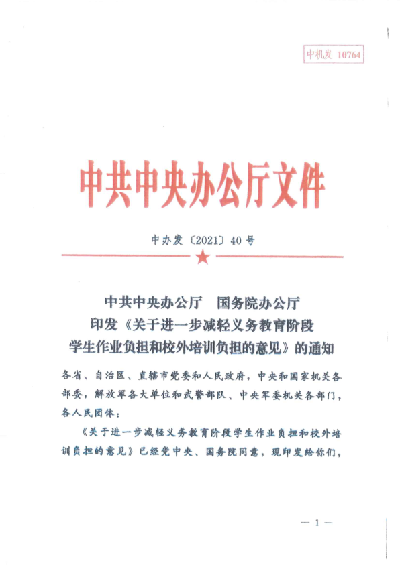 中机发 10764

中共中央办公厅文件

中办发〔2021〕40号

中共中央办公厅　国务院办公厅
印发《关于进一步减轻义务教育阶段
学生作业负担和校外培训负担的意见》的通知

各省、自治区、直辖市党委和人民政府，中央和国家机关各部委，解放军各大单位和武警部队、中央军委机关各部门，各人民团体：

《关于进一步减轻义务教育阶段学生作业负担和校外培训负担的意见》已经党中央、国务院同意，现印发给你们，

— 1 —